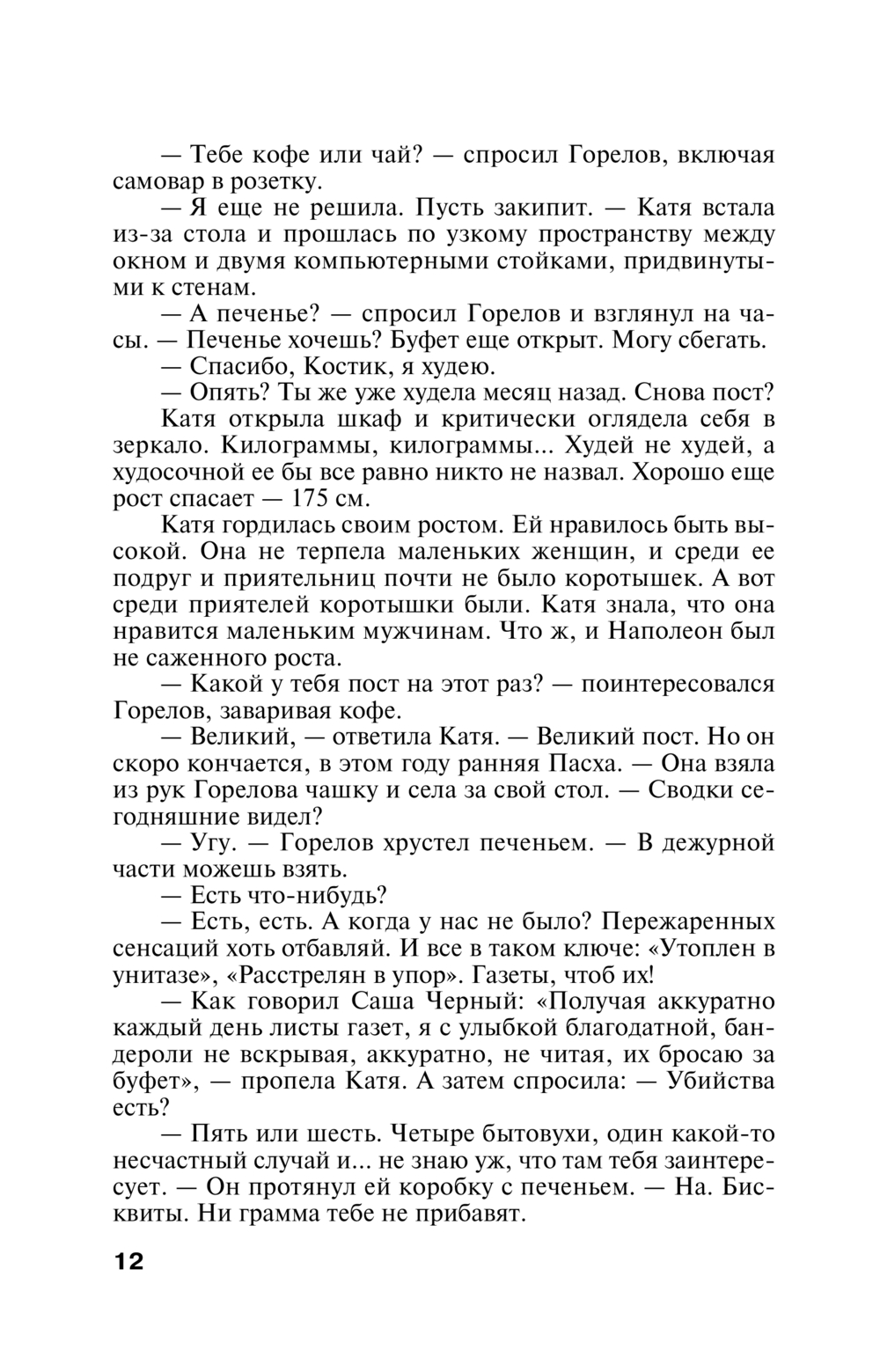 — Тебе кофе или чай? — спросил Горелов, включая самовар в розетку.

— Я еще не решила. Пусть закипит. — Катя встала из-за стола и прошлась по узкому пространству между окном и двумя компьютерными стойками, придвинутыми к стенам.

— А печенье? — спросил Горелов и взглянул на часы. — Печенье хочешь? Буфет еще открыт. Могу сбегать.

— Спасибо, Костик, я худею.

— Опять? Ты же уже худела месяц назад. Снова пост?

Катя открыла шкаф и критически оглядела себя в зеркало. Килограммы, килограммы... Худей не худей, а худосочной ее бы все равно никто не назвал. Хорошо еще рост спасает — 175 см.

Катя гордилась своим ростом. Ей нравилось быть высокой. Она не терпела маленьких женщин, и среди ее подруг и приятельниц почти не было коротышек. А вот среди приятелей коротышки были. Катя знала, что она нравится маленьким мужчинам. Что ж, и Наполеон был не саженного роста.

— Какой у тебя пост на этот раз? — поинтересовался Горелов, заваривая кофе.

— Великий, — ответила Катя. — Великий пост. Но он скоро кончается, в этом году ранняя Пасха. — Она взяла из рук Горелова чашку и села за свой стол. — Сводки сегодняшние видел?

— Угу. — Горелов хрустел печеньем. — В дежурной части можешь взять.

— Есть что-нибудь?

— Есть, есть. А когда у нас не было? Пережаренных сенсаций хоть отбавляй. И все в таком ключе: «Утоплен в унитазе», «Расстрелян в упор». Газеты, чтоб их!

— Как говорил Саша Черный: «Получая аккуратно каждый день листы газет, я с улыбкой благодатной, бандероли не вскрывая, аккуратно, не читая, их бросаю за буфет», — пропела Катя. А затем спросила: — Убийства есть?

— Пять или шесть. Четыре бытовухи, один какой-то несчастный случай и... не знаю уж, что там тебя заинтересует. — Он протянул ей коробку с печеньем. — На. Бисквиты. Ни грамма тебе не прибавят.

12